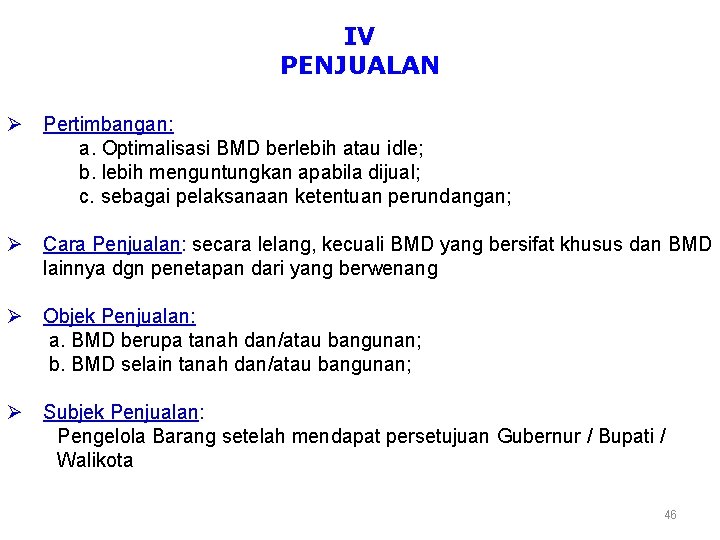 IV
PENJUALAN

➢ Pertimbangan:
a. Optimalisasi BMD berlebih atau idle;
b. lebih menguntungkan apabila dijual;
c. sebagai pelaksanaan ketentuan perundangan;

➢ Cara Penjualan: secara lelang, kecuali BMD yang bersifat khusus dan BMD lainnya dgn penetapan dari yang berwenang

➢ Objek Penjualan:
a. BMD berupa tanah dan/atau bangunan;
b. BMD selain tanah dan/atau bangunan;

➢ Subjek Penjualan:
Pengelola Barang setelah mendapat persetujuan Gubernur / Bupati / Walikota

46